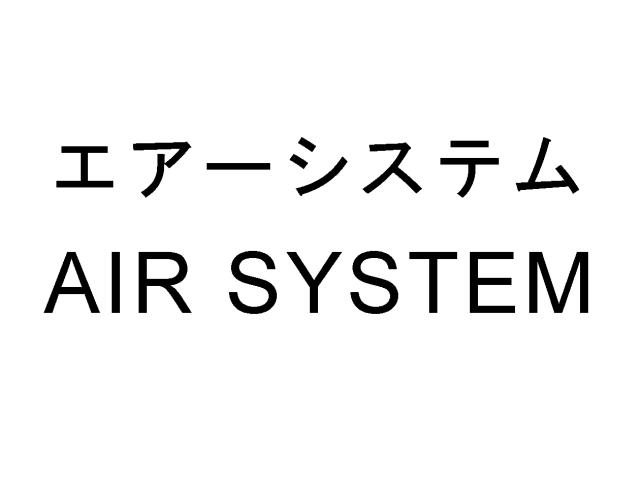 エアーシステム
AIR SYSTEM